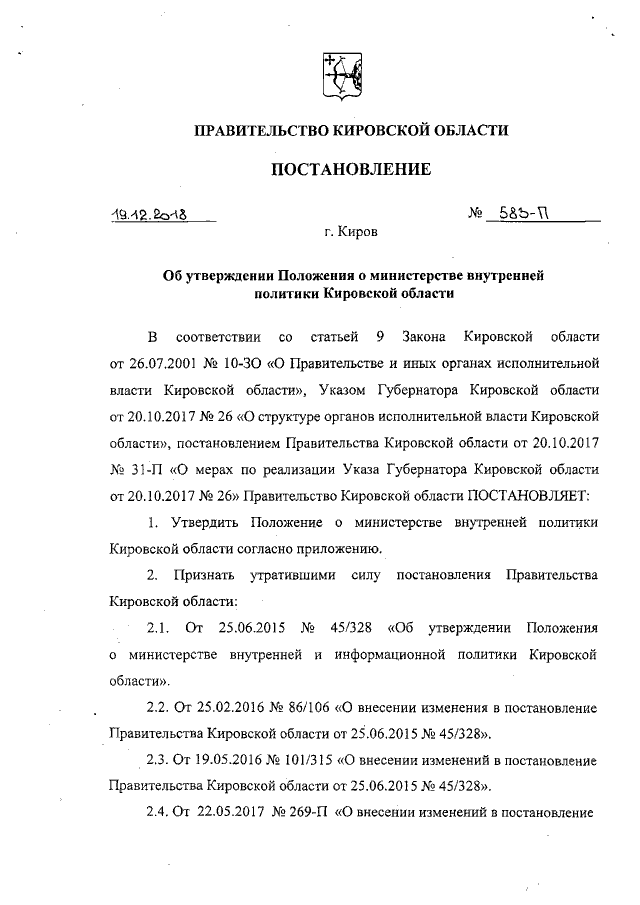 ПРАВИТЕЛЬСТВО КИРОВСКОЙ ОБЛАСТИ

ПОСТАНОВЛЕНИЕ

19.12.2018

№ 583-П

г. Киров

Об утверждении Положения о министерстве внутренней политики Кировской области

В соответствии со статьей 9 Закона Кировской области от 26.07.2001 № 10-ЗО «О Правительстве и иных органах исполнительной власти Кировской области», Указом Губернатора Кировской области от 20.10.2017 № 26 «О структуре органов исполнительной власти Кировской области», постановлением Правительства Кировской области от 20.10.2017 № 31-П «О мерах по реализации Указа Губернатора Кировской области от 20.10.2017 № 26» Правительство Кировской области ПОСТАНОВЛЯЕТ:

1. Утвердить Положение о министерстве внутренней политики Кировской области согласно приложению.

2. Признать утратившими силу постановления Правительства Кировской области:

2.1. От 25.06.2015 № 45/328 «Об утверждении Положения о министерстве внутренней и информационной политики Кировской области».

2.2. От 25.02.2016 № 86/106 «О внесении изменения в постановление Правительства Кировской области от 25.06.2015 № 45/328».

2.3. От 19.05.2016 № 101/315 «О внесении изменений в постановление Правительства Кировской области от 25.06.2015 № 45/328».

2.4. От 22.05.2017 № 269-П «О внесении изменений в постановление